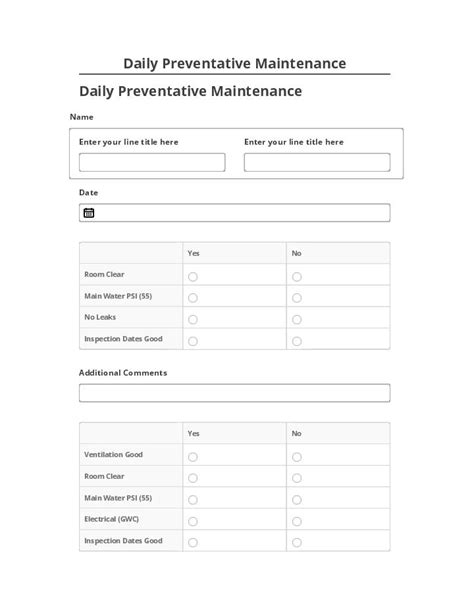 Daily Preventative Maintenance

Daily Preventative Maintenance

Name

Enter your line title here

Enter your line title here

Date

| | Yes | No |
|---|---|---|
| Room Clear | | |
| Main Water PSI (55) | | |
| No Leaks | | |
| Inspection Dates Good | | |

Additional Comments

| | Yes | No |
|---|---|---|
| Ventilation Good | | |
| Room Clear | | |
| Main Water PSI (55) | | |
| Electrical (GWC) | | |
| Inspection Dates Good | | |